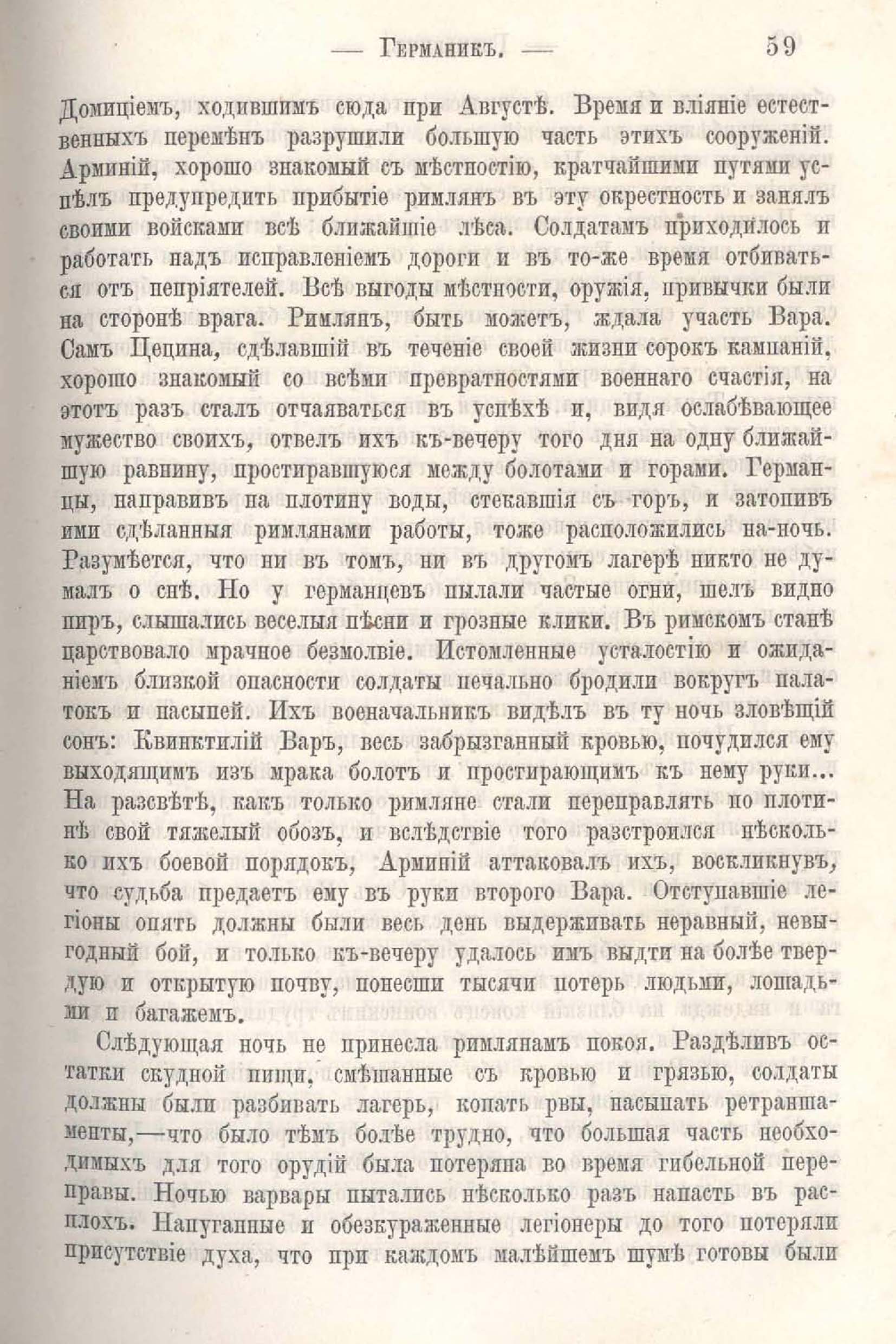 — Германикъ. — 59

Домиціемъ, ходившимъ сюда при Августѣ. Время и вліяніе естественныхъ перемѣнъ разрушили большую часть этихъ сооруженій. Арминій, хорошо знакомый съ мѣстностію, кратчайшими путями успѣлъ предупредить прибытіе римлянъ въ эту окрестность и занялъ своими войсками всѣ ближайшіе лѣса. Солдатамъ приходилось и работать надъ исправленіемъ дороги и въ то-же время отбиваться отъ непріятелей. Всѣ выгоды мѣстности, оружія, привычки были на сторонѣ врага. Римлянъ, быть можетъ, ждала участь Вара. Самъ Цецина, сдѣлавшій въ теченіе своей жизни сорокъ кампаній, хорошо знакомый со всѣми превратностями военнаго счастія, на этотъ разъ сталъ отчаяваться въ успѣхѣ и, видя ослабѣвающее мужество своихъ, отвелъ ихъ къ-вечеру того дня на одну ближайшую равнину, простиравшуюся между болотами и горами. Германцы, направивъ на плотину воды, стекавшія съ горъ, и затопивъ ими сдѣланныя римлянами работы, тоже расположились на-ночь. Разумѣется, что ни въ томъ, ни въ другомъ лагерѣ никто не думалъ о снѣ. Но у германцевъ пылали частые огни, шелъ видно пиръ, слышались веселыя пѣсни и грозные клики. Въ римскомъ станѣ царствовало мрачное безмолвіе. Истомленные усталостію и ожиданіемъ близкой опасности солдаты печально бродили вокругъ палатокъ и насыпей. Ихъ военачальникъ видѣлъ въ ту ночь зловѣщій сонъ: Квинктилій Варъ, весь забрызганный кровью, почудился ему выходящимъ изъ мрака болотъ и простирающимъ къ нему руки... На разсвѣтѣ, какъ только римляне стали переправлять по плотинѣ свой тяжелый обозъ, и вслѣдствіе того разстроился нѣсколько ихъ боевой порядокъ, Арминій аттаковалъ ихъ, воскликнувъ, что судьба предаетъ ему въ руки второго Вара. Отступавшіе легіоны опять должны были весь день выдерживать неравный, невыгодный бой, и только къ-вечеру удалось имъ выдти на болѣе твердую и открытую почву, понесши тысячи потерь людьми, лошадьми и багажемъ.

Слѣдующая ночь не принесла римлянамъ покоя. Раздѣливъ остатки скудной пищи, смѣшанные съ кровью и грязью, солдаты должны были разбивать лагерь, копать рвы, насыпать ретраншаменты,—что было тѣмъ болѣе трудно, что большая часть необходимыхъ для того орудій была потеряна во время гибельной переправы. Ночью варвары пытались нѣсколько разъ напасть въ расплохъ. Напуганные и обезкураженные легіонеры до того потеряли присутствіе духа, что при каждомъ малѣйшемъ шумѣ готовы были